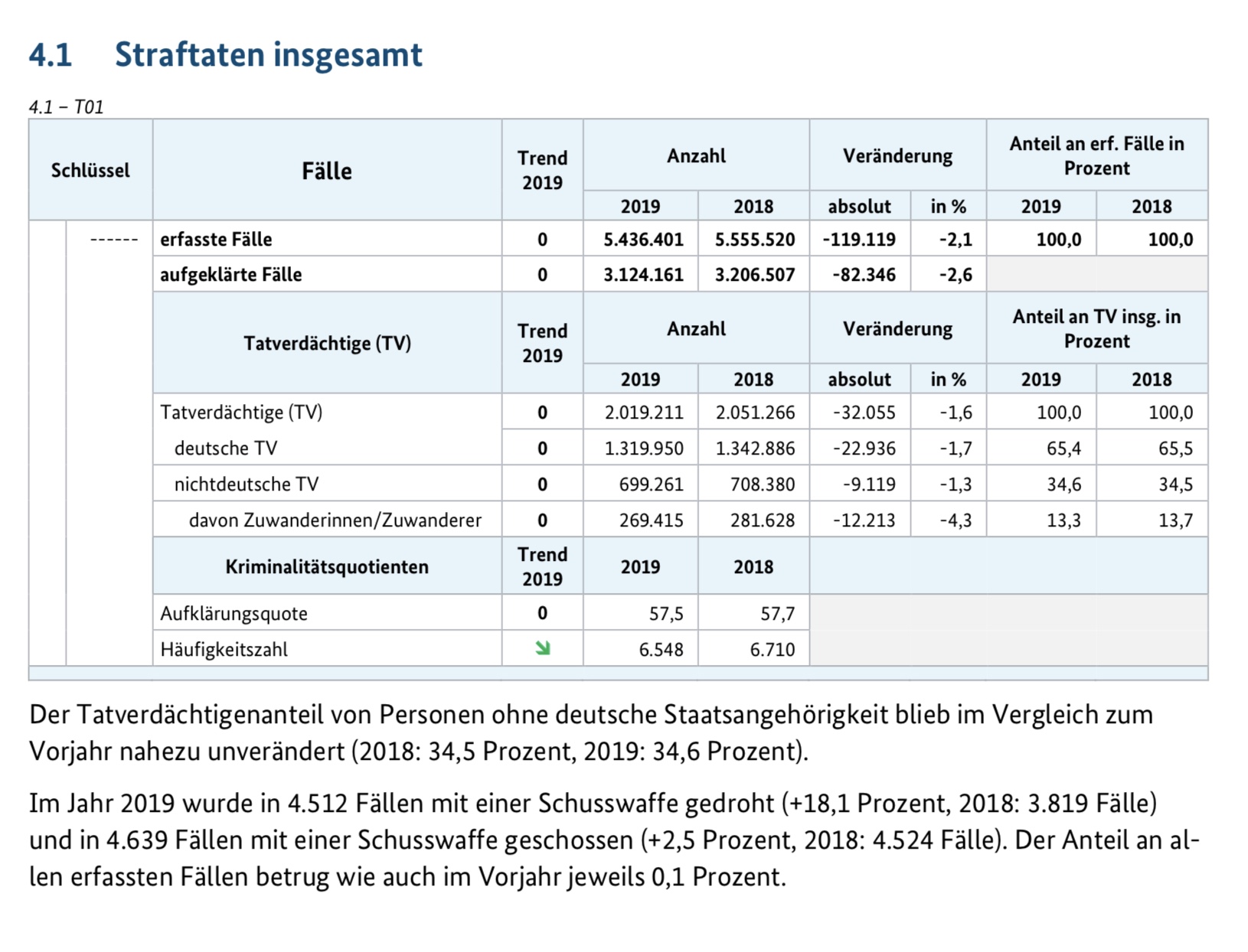 4.1 Straftaten insgesamt

4.1 – T01

| Schlüssel | Fälle | Trend 2019 | Anzahl 2019 | Anzahl 2018 | Veränderung absolut | Veränderung in % | Anteil an erf. Fälle in Prozent 2019 | Anteil an erf. Fälle in Prozent 2018 |
|---|---|---|---|---|---|---|---|---|
| ------ | erfasste Fälle | 0 | 5.436.401 | 5.555.520 | -119.119 | -2,1 | 100,0 | 100,0 |
| | aufgeklärte Fälle | 0 | 3.124.161 | 3.206.507 | -82.346 | -2,6 | | |
| | Tatverdächtige (TV) | Trend 2019 | Anzahl 2019 | Anzahl 2018 | Veränderung absolut | Veränderung in % | Anteil an TV insg. in Prozent 2019 | Anteil an TV insg. in Prozent 2018 |
| | Tatverdächtige (TV) | 0 | 2.019.211 | 2.051.266 | -32.055 | -1,6 | 100,0 | 100,0 |
| | deutsche TV | 0 | 1.319.950 | 1.342.886 | -22.936 | -1,7 | 65,4 | 65,5 |
| | nichtdeutsche TV | 0 | 699.261 | 708.380 | -9.119 | -1,3 | 34,6 | 34,5 |
| | davon Zuwanderinnen/Zuwanderer | 0 | 269.415 | 281.628 | -12.213 | -4,3 | 13,3 | 13,7 |
| | Kriminalitätsquotienten | Trend 2019 | 2019 | 2018 | | | | |
| | Aufklärungsquote | 0 | 57,5 | 57,7 | | | | |
| | Häufigkeitszahl | ↘ | 6.548 | 6.710 | | | | |

Der Tatverdächtigenanteil von Personen ohne deutsche Staatsangehörigkeit blieb im Vergleich zum Vorjahr nahezu unverändert (2018: 34,5 Prozent, 2019: 34,6 Prozent).

Im Jahr 2019 wurde in 4.512 Fällen mit einer Schusswaffe gedroht (+18,1 Prozent, 2018: 3.819 Fälle) und in 4.639 Fällen mit einer Schusswaffe geschossen (+2,5 Prozent, 2018: 4.524 Fälle). Der Anteil an allen erfassten Fällen betrug wie auch im Vorjahr jeweils 0,1 Prozent.